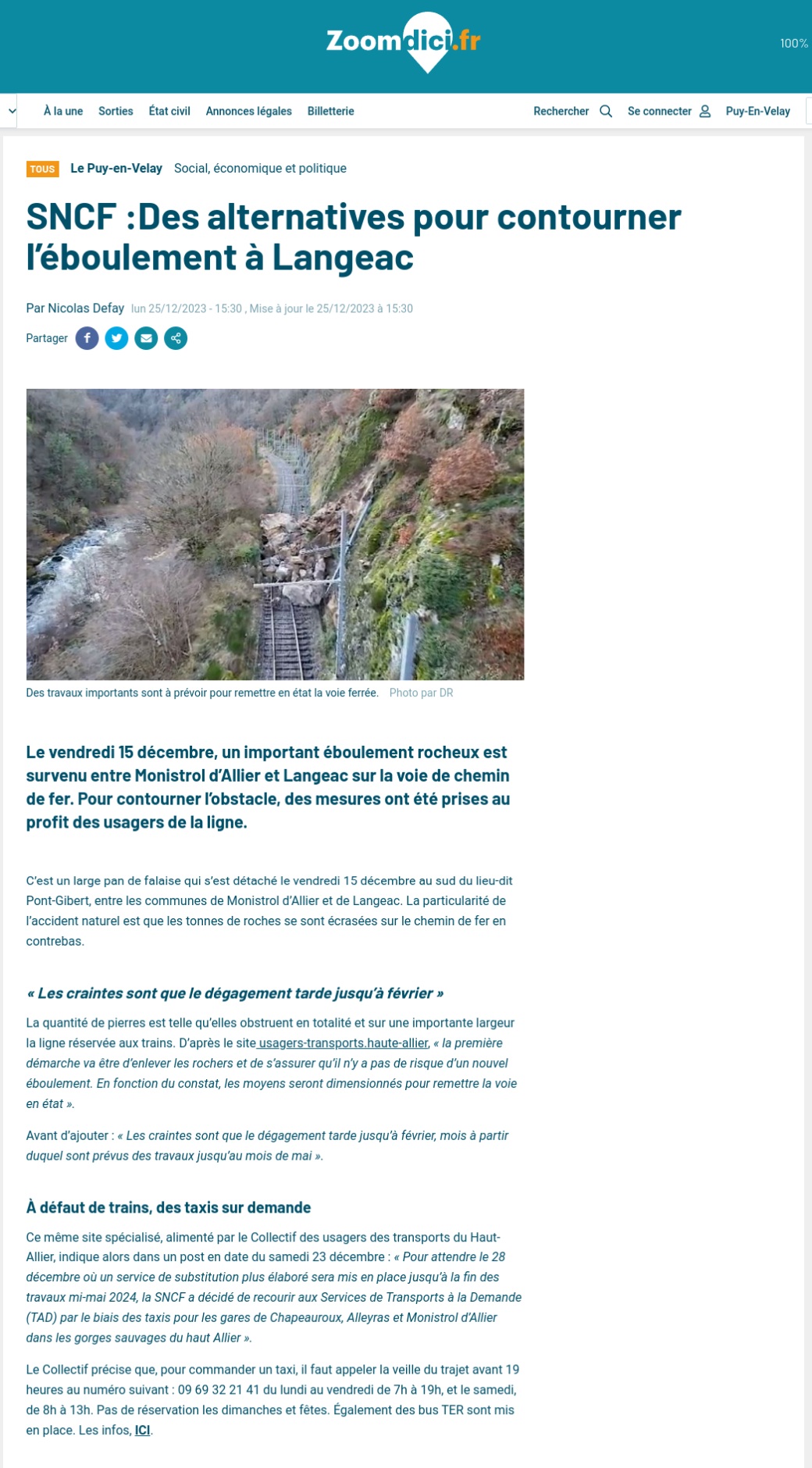 Zoomdici.fr

100%

À la une Sorties État civil Annonces légales Billetterie Rechercher Se connecter Puy-En-Velay

TOUS Le Puy-en-Velay Social, économique et politique

SNCF :Des alternatives pour contourner l'éboulement à Langeac

Par Nicolas Defay lun 25/12/2023 - 15:30 , Mise à jour le 25/12/2023 à 15:30

Partager

Des travaux importants sont à prévoir pour remettre en état la voie ferrée. Photo par DR

Le vendredi 15 décembre, un important éboulement rocheux est survenu entre Monistrol d'Allier et Langeac sur la voie de chemin de fer. Pour contourner l'obstacle, des mesures ont été prises au profit des usagers de la ligne.

C'est un large pan de falaise qui s'est détaché le vendredi 15 décembre au sud du lieu-dit Pont-Gibert, entre les communes de Monistrol d'Allier et de Langeac. La particularité de l'accident naturel est que les tonnes de roches se sont écrasées sur le chemin de fer en contrebas.

« Les craintes sont que le dégagement tarde jusqu'à février »

La quantité de pierres est telle qu'elles obstruent en totalité et sur une importante largeur la ligne réservée aux trains. D'après le site usagers-transports.haute-allier, « la première démarche va être d'enlever les rochers et de s'assurer qu'il n'y a pas de risque d'un nouvel éboulement. En fonction du constat, les moyens seront dimensionnés pour remettre la voie en état ».

Avant d'ajouter : « Les craintes sont que le dégagement tarde jusqu'à février, mois à partir duquel sont prévus des travaux jusqu'au mois de mai ».

À défaut de trains, des taxis sur demande

Ce même site spécialisé, alimenté par le Collectif des usagers des transports du Haut-Allier, indique alors dans un post en date du samedi 23 décembre : « Pour attendre le 28 décembre où un service de substitution plus élaboré sera mis en place jusqu'à la fin des travaux mi-mai 2024, la SNCF a décidé de recourir aux Services de Transports à la Demande (TAD) par le biais des taxis pour les gares de Chapeauroux, Alleyras et Monistrol d'Allier dans les gorges sauvages du haut Allier ».

Le Collectif précise que, pour commander un taxi, il faut appeler la veille du trajet avant 19 heures au numéro suivant : 09 69 32 21 41 du lundi au vendredi de 7h à 19h, et le samedi, de 8h à 13h. Pas de réservation les dimanches et fêtes. Également des bus TER sont mis en place. Les infos, ICI.